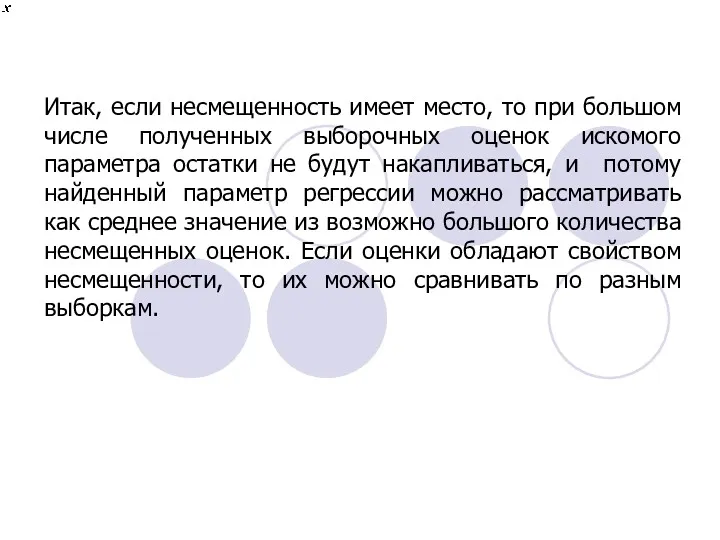 $x$

Итак, если несмещенность имеет место, то при большом числе полученных выборочных оценок искомого параметра остатки не будут накапливаться, и потому найденный параметр регрессии можно рассматривать как среднее значение из возможно большого количества несмещенных оценок. Если оценки обладают свойством несмещенности, то их можно сравнивать по разным выборкам.